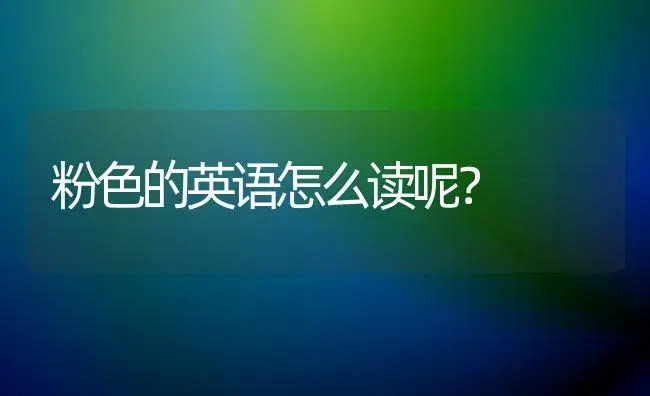 粉色的英语怎么读呢?